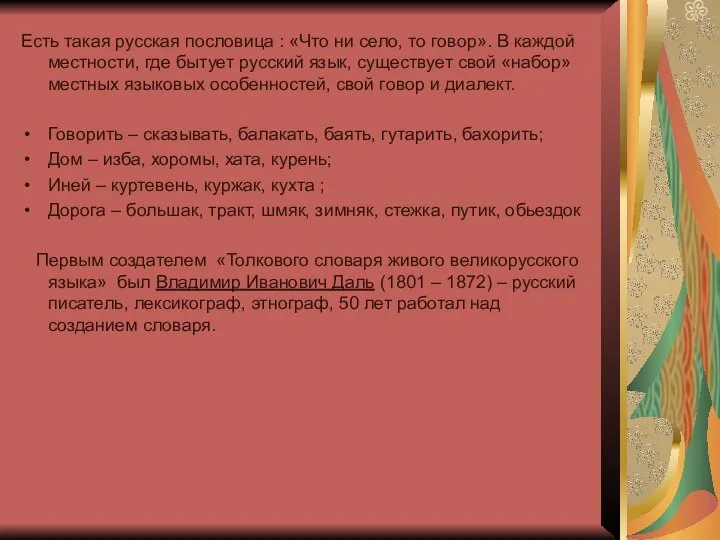 Есть такая русская пословица : «Что ни село, то говор». В каждой местности, где бытует русский язык, существует свой «набор» местных языковых особенностей, свой говор и диалект.

• Говорить – сказывать, балакать, баять, гутарить, бахорить;
• Дом – изба, хоромы, хата, курень;
• Иней – куртевень, куржак, кухта ;
• Дорога – большак, тракт, шмяк, зимняк, стежка, путик, обьездок

Первым создателем «Толкового словаря живого великорусского языка» был Владимир Иванович Даль (1801 – 1872) – русский писатель, лексикограф, этнограф, 50 лет работал над созданием словаря.